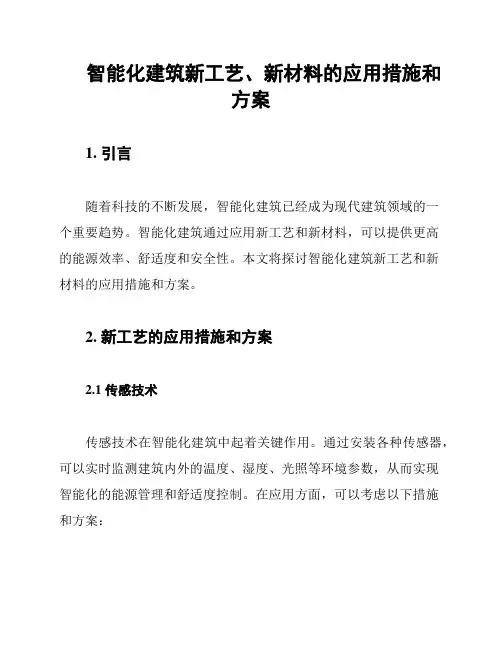 智能化建筑新工艺、新材料的应用措施和方案

1. 引言

随着科技的不断发展，智能化建筑已经成为现代建筑领域的一个重要趋势。智能化建筑通过应用新工艺和新材料，可以提供更高的能源效率、舒适度和安全性。本文将探讨智能化建筑新工艺和新材料的应用措施和方案。

2. 新工艺的应用措施和方案

2.1 传感技术

传感技术在智能化建筑中起着关键作用。通过安装各种传感器，可以实时监测建筑内外的温度、湿度、光照等环境参数，从而实现智能化的能源管理和舒适度控制。在应用方面，可以考虑以下措施和方案：